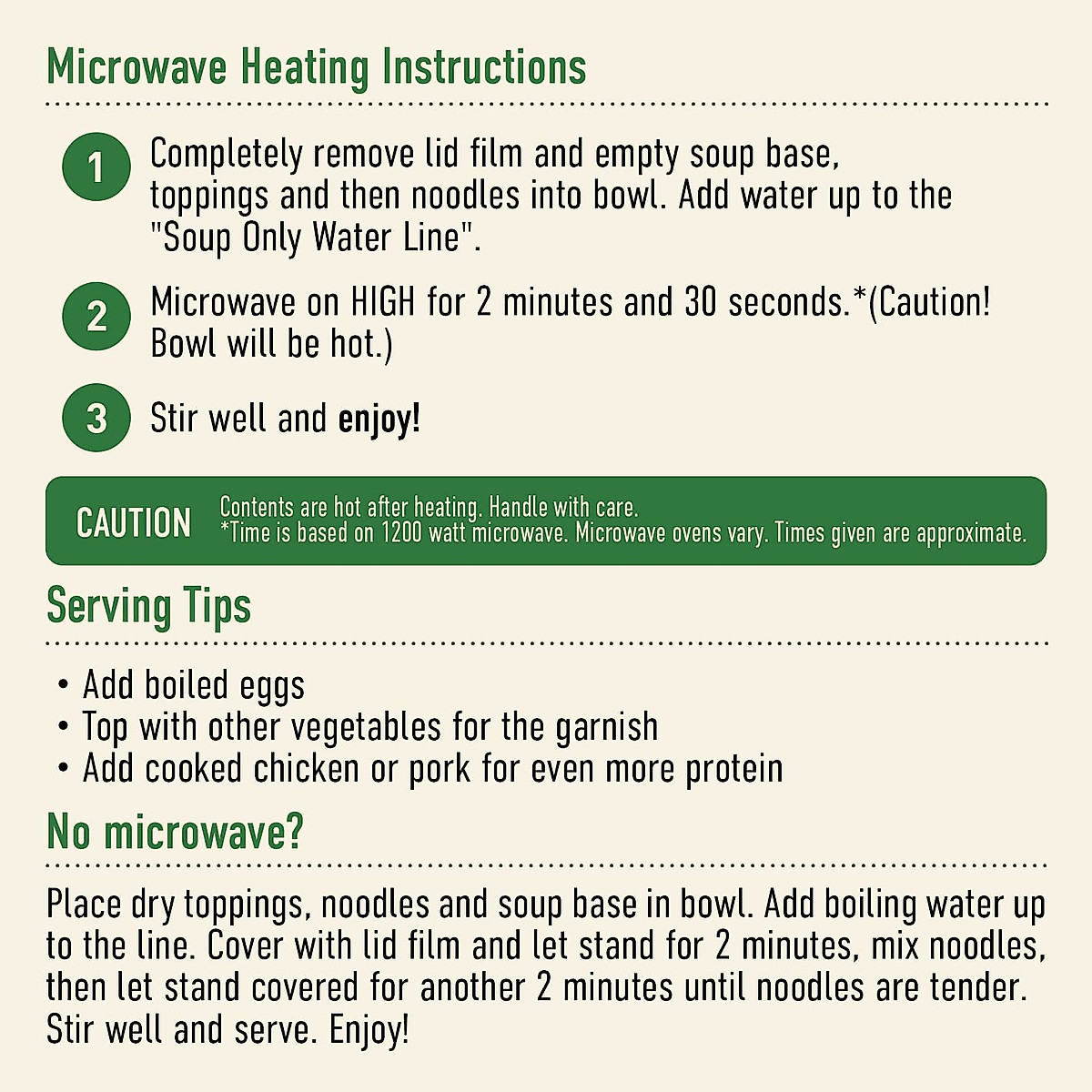 Microwave Heating Instructions

1 Completely remove lid film and empty soup base, toppings and then noodles into bowl. Add water up to the "Soup Only Water Line".

2 Microwave on HIGH for 2 minutes and 30 seconds.*(Caution! Bowl will be hot.)

3 Stir well and enjoy!

CAUTION Contents are hot after heating. Handle with care.
*Time is based on 1200 watt microwave. Microwave ovens vary. Times given are approximate.

Serving Tips

• Add boiled eggs
• Top with other vegetables for the garnish
• Add cooked chicken or pork for even more protein

No microwave?

Place dry toppings, noodles and soup base in bowl. Add boiling water up to the line. Cover with lid film and let stand for 2 minutes, mix noodles, then let stand covered for another 2 minutes until noodles are tender. Stir well and serve. Enjoy!